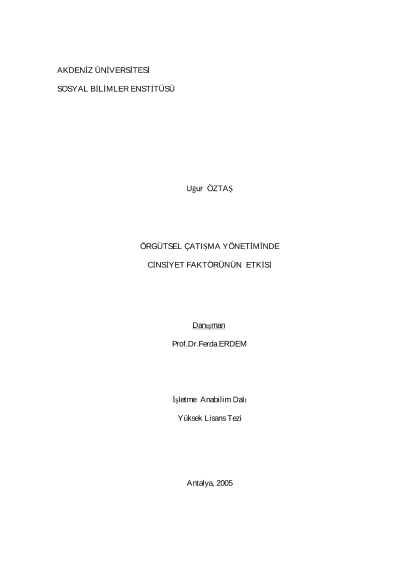 AKDENİZ ÜNİVERSİTESİ

SOSYAL BİLİMLER ENSTİTÜSÜ

Uğur ÖZTAŞ

ÖRGÜTSEL ÇATIŞMA YÖNETİMİNDE

CİNSİYET FAKTÖRÜNÜN ETKİSİ

Danışman

Prof.Dr.Ferda ERDEM

İşletme Anabilim Dalı

Yüksek Lisans Tezi

Antalya, 2005